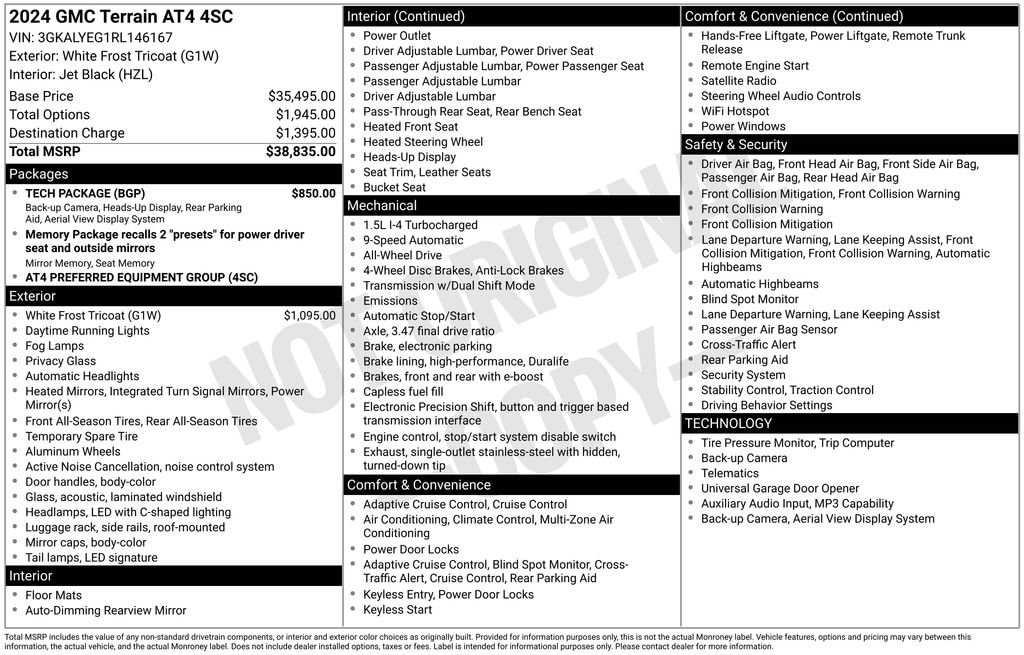 2024 GMC Terrain AT4 4SC
VIN: 3GKALYEG1RL146167
Exterior: White Frost Tricoat (G1W)
Interior: Jet Black (HZL)

| | |
|---|---|
| Base Price | $35,495.00 |
| Total Options | $1,945.00 |
| Destination Charge | $1,395.00 |
| Total MSRP | $38,835.00 |

Packages
- TECH PACKAGE (BGP) $850.00
Back-up Camera, Heads-Up Display, Rear Parking Aid, Aerial View Display System
- Memory Package recalls 2 "presets" for power driver seat and outside mirrors
Mirror Memory, Seat Memory
- AT4 PREFERRED EQUIPMENT GROUP (4SC)

Exterior
- White Frost Tricoat (G1W) $1,095.00
- Daytime Running Lights
- Fog Lamps
- Privacy Glass
- Automatic Headlights
- Heated Mirrors, Integrated Turn Signal Mirrors, Power Mirror(s)
- Front All-Season Tires, Rear All-Season Tires
- Temporary Spare Tire
- Aluminum Wheels
- Active Noise Cancellation, noise control system
- Door handles, body-color
- Glass, acoustic, laminated windshield
- Headlamps, LED with C-shaped lighting
- Luggage rack, side rails, roof-mounted
- Mirror caps, body-color
- Tail lamps, LED signature

Interior
- Floor Mats
- Auto-Dimming Rearview Mirror

Interior (Continued)
- Power Outlet
- Driver Adjustable Lumbar, Power Driver Seat
- Passenger Adjustable Lumbar, Power Passenger Seat
- Passenger Adjustable Lumbar
- Driver Adjustable Lumbar
- Pass-Through Rear Seat, Rear Bench Seat
- Heated Front Seat
- Heated Steering Wheel
- Heads-Up Display
- Seat Trim, Leather Seats
- Bucket Seat

Mechanical
- 1.5L I-4 Turbocharged
- 9-Speed Automatic
- All-Wheel Drive
- 4-Wheel Disc Brakes, Anti-Lock Brakes
- Transmission w/Dual Shift Mode
- Emissions
- Automatic Stop/Start
- Axle, 3.47 final drive ratio
- Brake, electronic parking
- Brake lining, high-performance, Duralife
- Brakes, front and rear with e-boost
- Capless fuel fill
- Electronic Precision Shift, button and trigger based transmission interface
- Engine control, stop/start system disable switch
- Exhaust, single-outlet stainless-steel with hidden, turned-down tip

Comfort & Convenience
- Adaptive Cruise Control, Cruise Control
- Air Conditioning, Climate Control, Multi-Zone Air Conditioning
- Power Door Locks
- Adaptive Cruise Control, Blind Spot Monitor, Cross-Traffic Alert, Cruise Control, Rear Parking Aid
- Keyless Entry, Power Door Locks
- Keyless Start

Comfort & Convenience (Continued)
- Hands-Free Liftgate, Power Liftgate, Remote Trunk Release
- Remote Engine Start
- Satellite Radio
- Steering Wheel Audio Controls
- WiFi Hotspot
- Power Windows

Safety & Security
- Driver Air Bag, Front Head Air Bag, Front Side Air Bag, Passenger Air Bag, Rear Head Air Bag
- Front Collision Mitigation, Front Collision Warning
- Front Collision Warning
- Front Collision Mitigation
- Lane Departure Warning, Lane Keeping Assist, Front Collision Mitigation, Front Collision Warning, Automatic Highbeams
- Automatic Highbeams
- Blind Spot Monitor
- Lane Departure Warning, Lane Keeping Assist
- Passenger Air Bag Sensor
- Cross-Traffic Alert
- Rear Parking Aid
- Security System
- Stability Control, Traction Control
- Driving Behavior Settings

TECHNOLOGY
- Tire Pressure Monitor, Trip Computer
- Back-up Camera
- Telematics
- Universal Garage Door Opener
- Auxiliary Audio Input, MP3 Capability
- Back-up Camera, Aerial View Display System

NOT ORIGINAL COPY

Total MSRP includes the value of any non-standard drivetrain components, or interior and exterior color choices as originally built. Provided for information purposes only, this is not the actual Monroney label. Vehicle features, options and pricing may vary between this information, the actual vehicle, and the actual Monroney label. Does not include dealer installed options, taxes or fees. Label is intended for informational purposes only. Please contact dealer for more information.